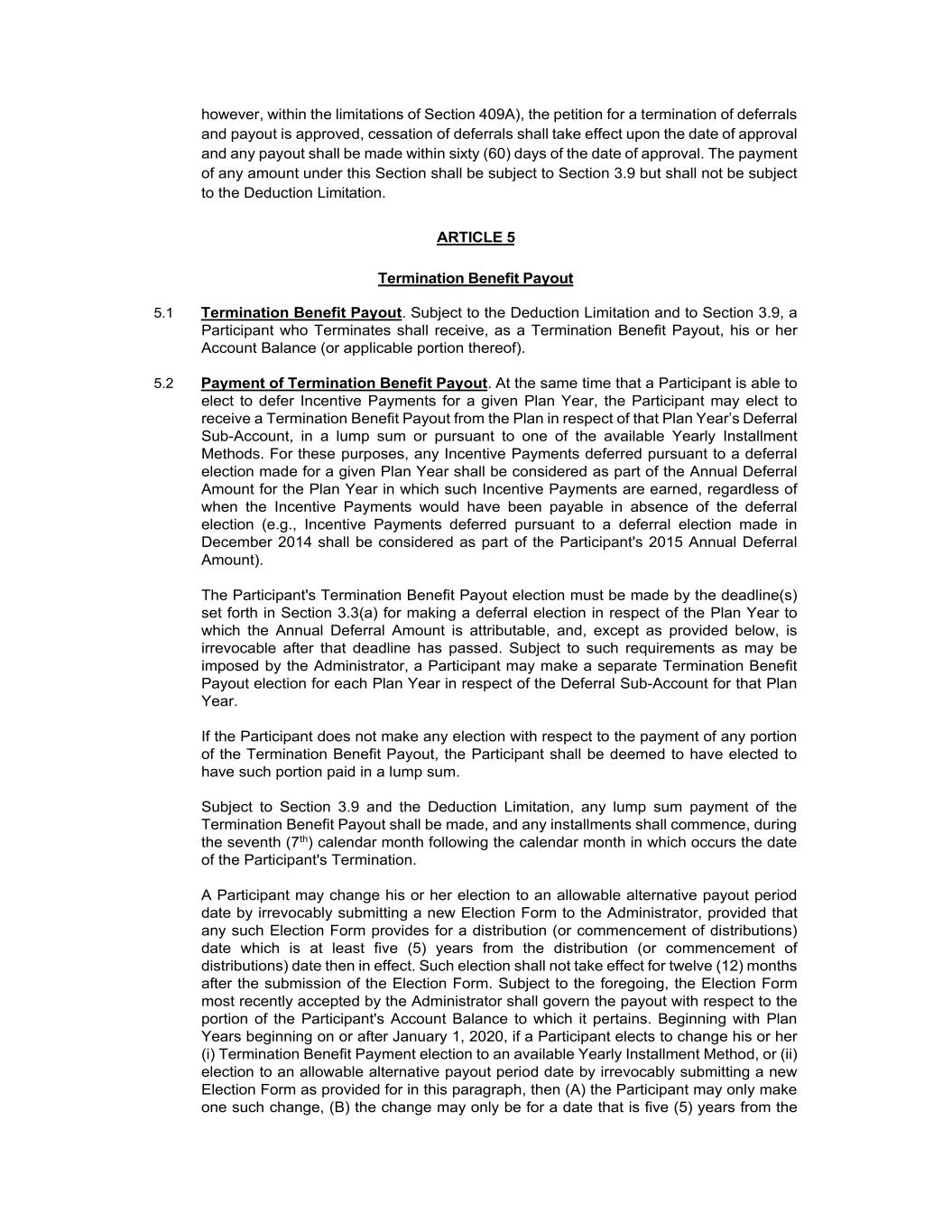 however, within the limitations of Section 409A), the petition for a termination of deferrals and payout is approved, cessation of deferrals shall take effect upon the date of approval and any payout shall be made within sixty (60) days of the date of approval. The payment of any amount under this Section shall be subject to Section 3.9 but shall not be subject to the Deduction Limitation.

ARTICLE 5

Termination Benefit Payout

5.1 Termination Benefit Payout. Subject to the Deduction Limitation and to Section 3.9, a Participant who Terminates shall receive, as a Termination Benefit Payout, his or her Account Balance (or applicable portion thereof).

5.2 Payment of Termination Benefit Payout. At the same time that a Participant is able to elect to defer Incentive Payments for a given Plan Year, the Participant may elect to receive a Termination Benefit Payout from the Plan in respect of that Plan Year's Deferral Sub-Account, in a lump sum or pursuant to one of the available Yearly Installment Methods. For these purposes, any Incentive Payments deferred pursuant to a deferral election made for a given Plan Year shall be considered as part of the Annual Deferral Amount for the Plan Year in which such Incentive Payments are earned, regardless of when the Incentive Payments would have been payable in absence of the deferral election (e.g., Incentive Payments deferred pursuant to a deferral election made in December 2014 shall be considered as part of the Participant's 2015 Annual Deferral Amount).

The Participant's Termination Benefit Payout election must be made by the deadline(s) set forth in Section 3.3(a) for making a deferral election in respect of the Plan Year to which the Annual Deferral Amount is attributable, and, except as provided below, is irrevocable after that deadline has passed. Subject to such requirements as may be imposed by the Administrator, a Participant may make a separate Termination Benefit Payout election for each Plan Year in respect of the Deferral Sub-Account for that Plan Year.

If the Participant does not make any election with respect to the payment of any portion of the Termination Benefit Payout, the Participant shall be deemed to have elected to have such portion paid in a lump sum.

Subject to Section 3.9 and the Deduction Limitation, any lump sum payment of the Termination Benefit Payout shall be made, and any installments shall commence, during the seventh ($7^{th}$) calendar month following the calendar month in which occurs the date of the Participant's Termination.

A Participant may change his or her election to an allowable alternative payout period date by irrevocably submitting a new Election Form to the Administrator, provided that any such Election Form provides for a distribution (or commencement of distributions) date which is at least five (5) years from the distribution (or commencement of distributions) date then in effect. Such election shall not take effect for twelve (12) months after the submission of the Election Form. Subject to the foregoing, the Election Form most recently accepted by the Administrator shall govern the payout with respect to the portion of the Participant's Account Balance to which it pertains. Beginning with Plan Years beginning on or after January 1, 2020, if a Participant elects to change his or her (i) Termination Benefit Payment election to an available Yearly Installment Method, or (ii) election to an allowable alternative payout period date by irrevocably submitting a new Election Form as provided for in this paragraph, then (A) the Participant may only make one such change, (B) the change may only be for a date that is five (5) years from the